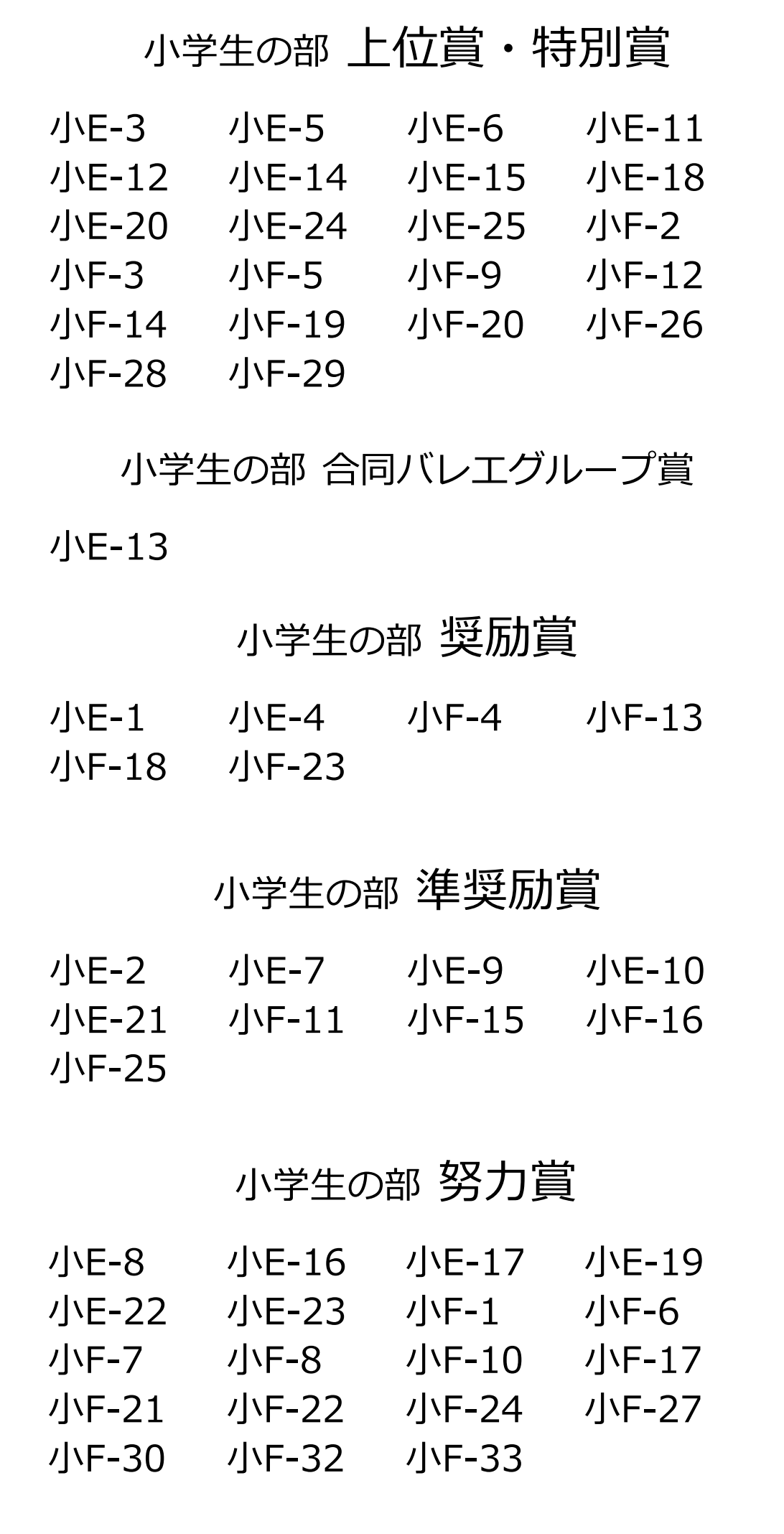 小学生の部 上位賞・特別賞

小E-3 小E-5 小E-6 小E-11
小E-12 小E-14 小E-15 小E-18
小E-20 小E-24 小E-25 小F-2
小F-3 小F-5 小F-9 小F-12
小F-14 小F-19 小F-20 小F-26
小F-28 小F-29

小学生の部 合同バレエグループ賞

小E-13

小学生の部 奨励賞

小E-1 小E-4 小F-4 小F-13
小F-18 小F-23

小学生の部 準奨励賞

小E-2 小E-7 小E-9 小E-10
小E-21 小F-11 小F-15 小F-16
小F-25

小学生の部 努力賞

小E-8 小E-16 小E-17 小E-19
小E-22 小E-23 小F-1 小F-6
小F-7 小F-8 小F-10 小F-17
小F-21 小F-22 小F-24 小F-27
小F-30 小F-32 小F-33